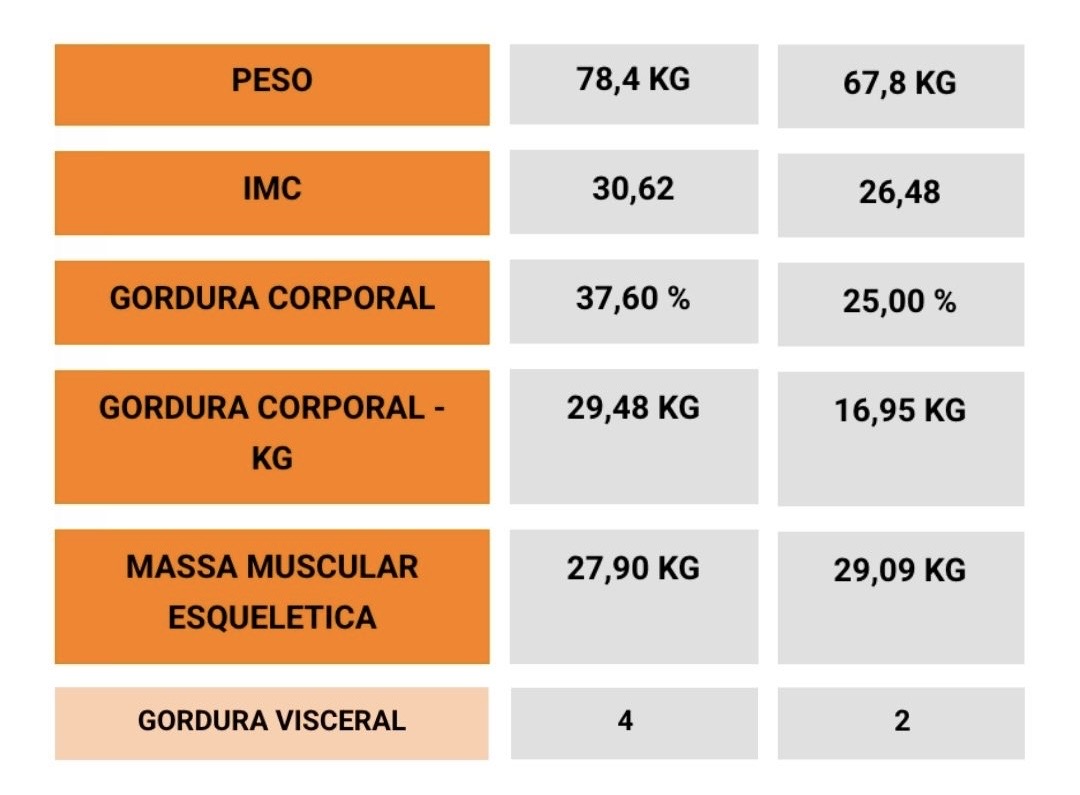 | PESO | 78,4 KG | 67,8 KG |
|---|---|---|
| IMC | 30,62 | 26,48 |
| GORDURA CORPORAL | 37,60 % | 25,00 % |
| GORDURA CORPORAL - KG | 29,48 KG | 16,95 KG |
| MASSA MUSCULAR ESQUELETICA | 27,90 KG | 29,09 KG |
| GORDURA VISCERAL | 4 | 2 |